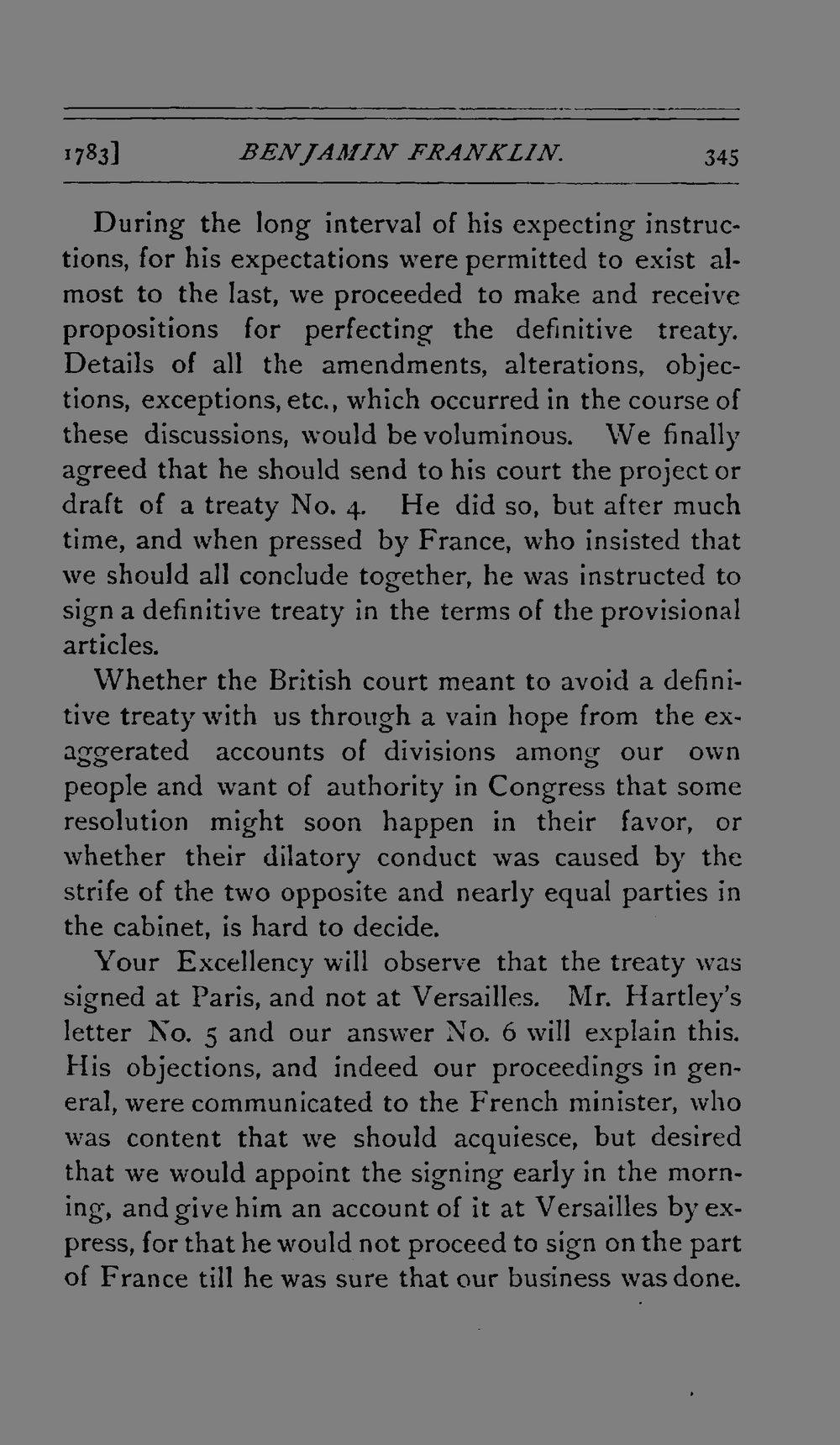 1783] BENJAMIN FRANKLIN. 345

During the long interval of his expecting instructions, for his expectations were permitted to exist almost to the last, we proceeded to make and receive propositions for perfecting the definitive treaty. Details of all the amendments, alterations, objections, exceptions, etc., which occurred in the course of these discussions, would be voluminous. We finally agreed that he should send to his court the project or draft of a treaty No. 4. He did so, but after much time, and when pressed by France, who insisted that we should all conclude together, he was instructed to sign a definitive treaty in the terms of the provisional articles.

Whether the British court meant to avoid a definitive treaty with us through a vain hope from the exaggerated accounts of divisions among our own people and want of authority in Congress that some resolution might soon happen in their favor, or whether their dilatory conduct was caused by the strife of the two opposite and nearly equal parties in the cabinet, is hard to decide.

Your Excellency will observe that the treaty was signed at Paris, and not at Versailles. Mr. Hartley's letter No. 5 and our answer No. 6 will explain this. His objections, and indeed our proceedings in general, were communicated to the French minister, who was content that we should acquiesce, but desired that we would appoint the signing early in the morning, and give him an account of it at Versailles by express, for that he would not proceed to sign on the part of France till he was sure that our business was done.